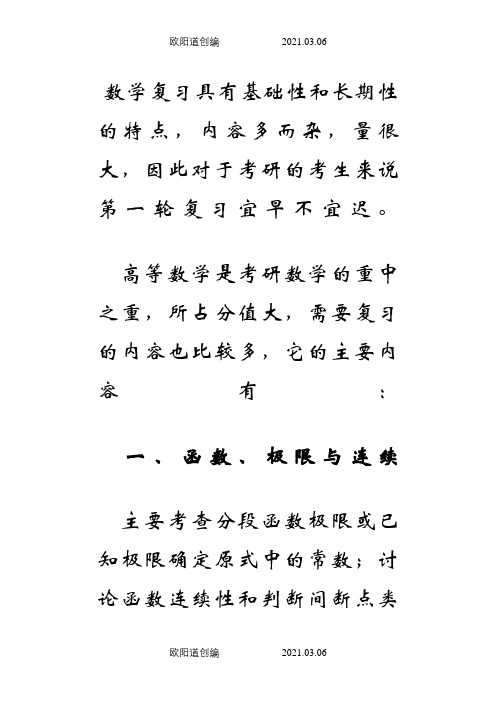 欧阳道创编 2021.03.06

数学复习具有基础性和长期性的特点，内容多而杂，量很大，因此对于考研的考生来说第一轮复习宜早不宜迟。

高等数学是考研数学的重中之重，所占分值大，需要复习的内容也比较多，它的主要内容有：

一、函数、极限与连续

主要考查分段函数极限或已知极限确定原式中的常数；讨论函数连续性和判断间断点类

欧阳道创编 2021.03.06